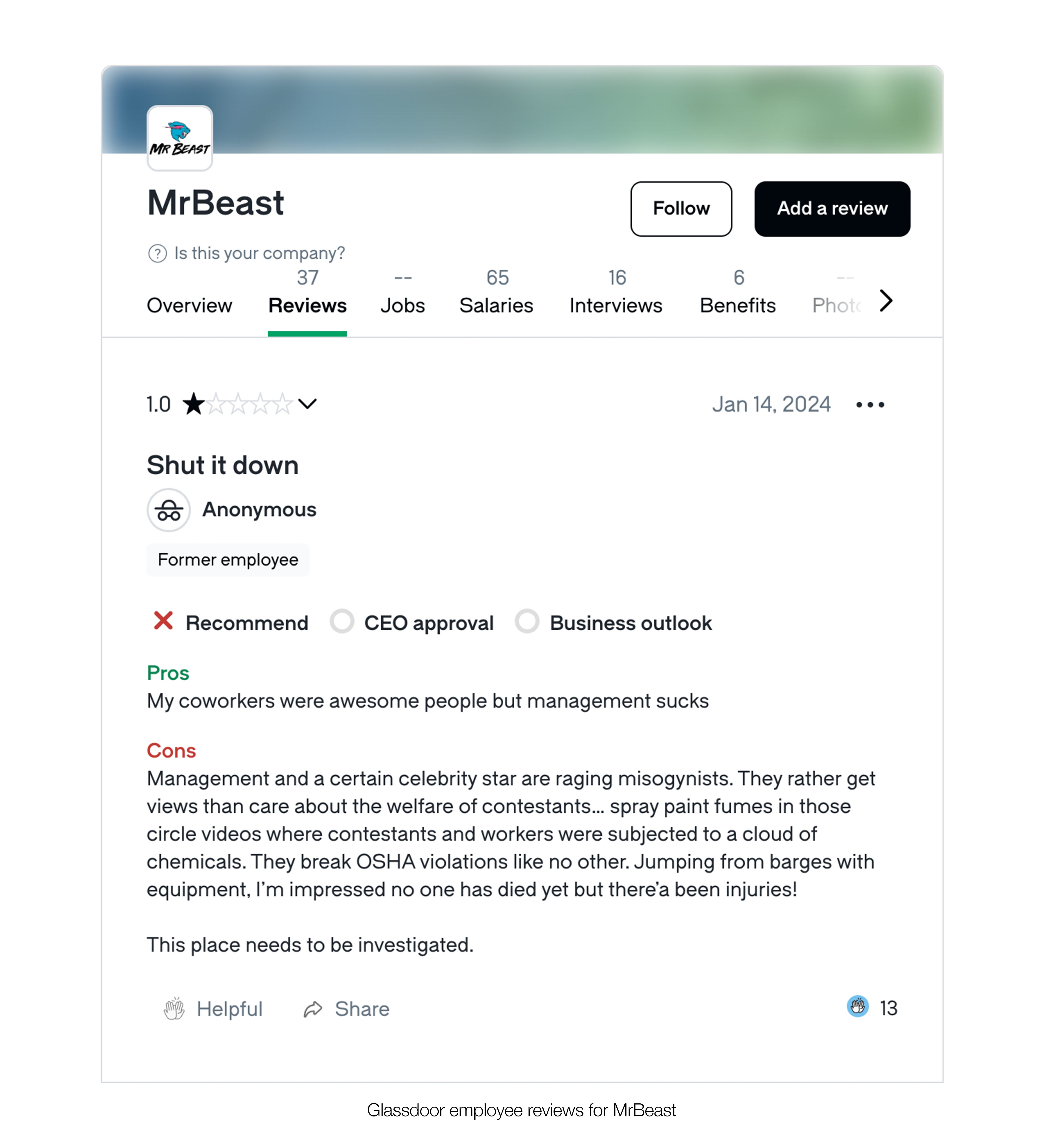 MR BEAST

MrBeast

Follow

Add a review

Is this your company?

Overview

37
Reviews

--
Jobs

65
Salaries

16
Interviews

6
Benefits

--
Photo

1.0

Jan 14, 2024

Shut it down

Anonymous

Former employee

Recommend CEO approval Business outlook

Pros
My coworkers were awesome people but management sucks

Cons
Management and a certain celebrity star are raging misogynists. They rather get views than care about the welfare of contestants… spray paint fumes in those circle videos where contestants and workers were subjected to a cloud of chemicals. They break OSHA violations like no other. Jumping from barges with equipment, I'm impressed no one has died yet but there'a been injuries!

This place needs to be investigated.

Helpful Share

13

Glassdoor employee reviews for MrBeast